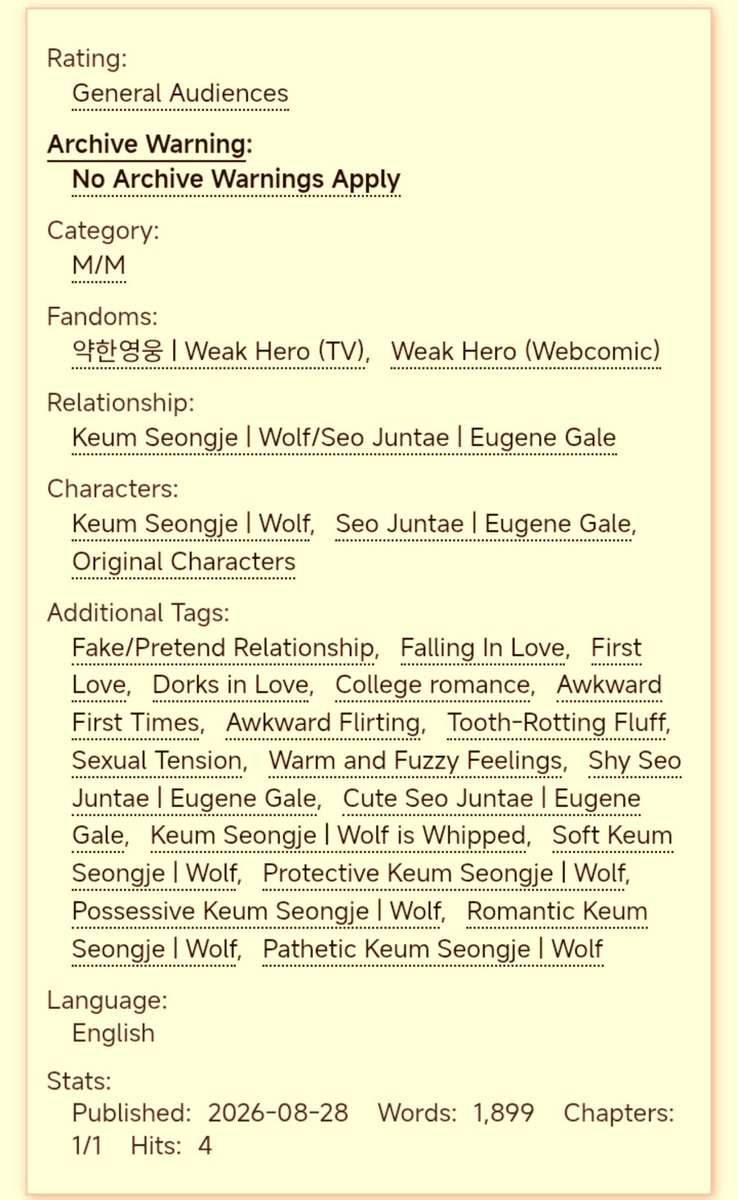 Rating:
General Audiences

Archive Warning:
No Archive Warnings Apply

Category:
M/M

Fandoms:
약한영웅 | Weak Hero (TV), Weak Hero (Webcomic)

Relationship:
Keum Seongje | Wolf/Seo Juntae | Eugene Gale

Characters:
Keum Seongje | Wolf, Seo Juntae | Eugene Gale, Original Characters

Additional Tags:
Fake/Pretend Relationship, Falling In Love, First Love, Dorks in Love, College romance, Awkward First Times, Awkward Flirting, Tooth-Rotting Fluff, Sexual Tension, Warm and Fuzzy Feelings, Shy Seo Juntae | Eugene Gale, Cute Seo Juntae | Eugene Gale, Keum Seongje | Wolf is Whipped, Soft Keum Seongje | Wolf, Protective Keum Seongje | Wolf, Possessive Keum Seongje | Wolf, Romantic Keum Seongje | Wolf, Pathetic Keum Seongje | Wolf

Language:
English

Stats:
Published: 2026-08-28 Words: 1,899 Chapters: 1/1 Hits: 4